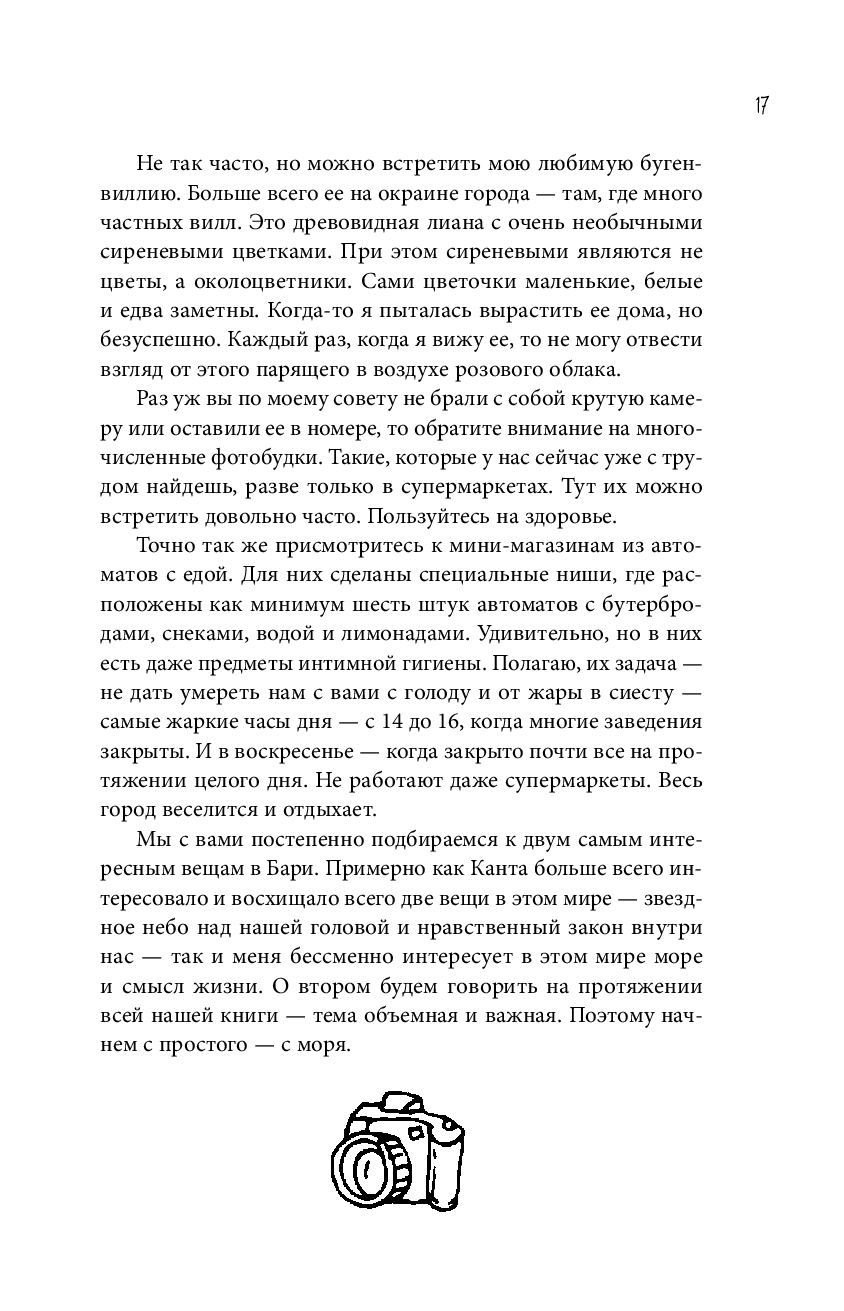 17

Не так часто, но можно встретить мою любимую бугенвиллию. Больше всего ее на окраине города — там, где много частных вилл. Это древовидная лиана с очень необычными сиреневыми цветками. При этом сиреневыми являются не цветы, а околоцветники. Сами цветочки маленькие, белые и едва заметны. Когда-то я пыталась вырастить ее дома, но безуспешно. Каждый раз, когда я вижу ее, то не могу отвести взгляд от этого парящего в воздухе розового облака.

Раз уж вы по моему совету не брали с собой крутую камеру или оставили ее в номере, то обратите внимание на многочисленные фотобудки. Такие, которые у нас сейчас уже с трудом найдешь, разве только в супермаркетах. Тут их можно встретить довольно часто. Пользуйтесь на здоровье.

Точно так же присмотритесь к мини-магазинам из автоматов с едой. Для них сделаны специальные ниши, где расположены как минимум шесть штук автоматов с бутербродами, снеками, водой и лимонадами. Удивительно, но в них есть даже предметы интимной гигиены. Полагаю, их задача — не дать умереть нам с вами с голоду и от жары в сиесту — самые жаркие часы дня — с 14 до 16, когда многие заведения закрыты. И в воскресенье — когда закрыто почти все на протяжении целого дня. Не работают даже супермаркеты. Весь город веселится и отдыхает.

Мы с вами постепенно подбираемся к двум самым интересным вещам в Бари. Примерно как Канта больше всего интересовало и восхищало всего две вещи в этом мире — звездное небо над нашей головой и нравственный закон внутри нас — так и меня бессменно интересует в этом мире море и смысл жизни. О втором будем говорить на протяжении всей нашей книги — тема объемная и важная. Поэтому начнем с простого — с моря.